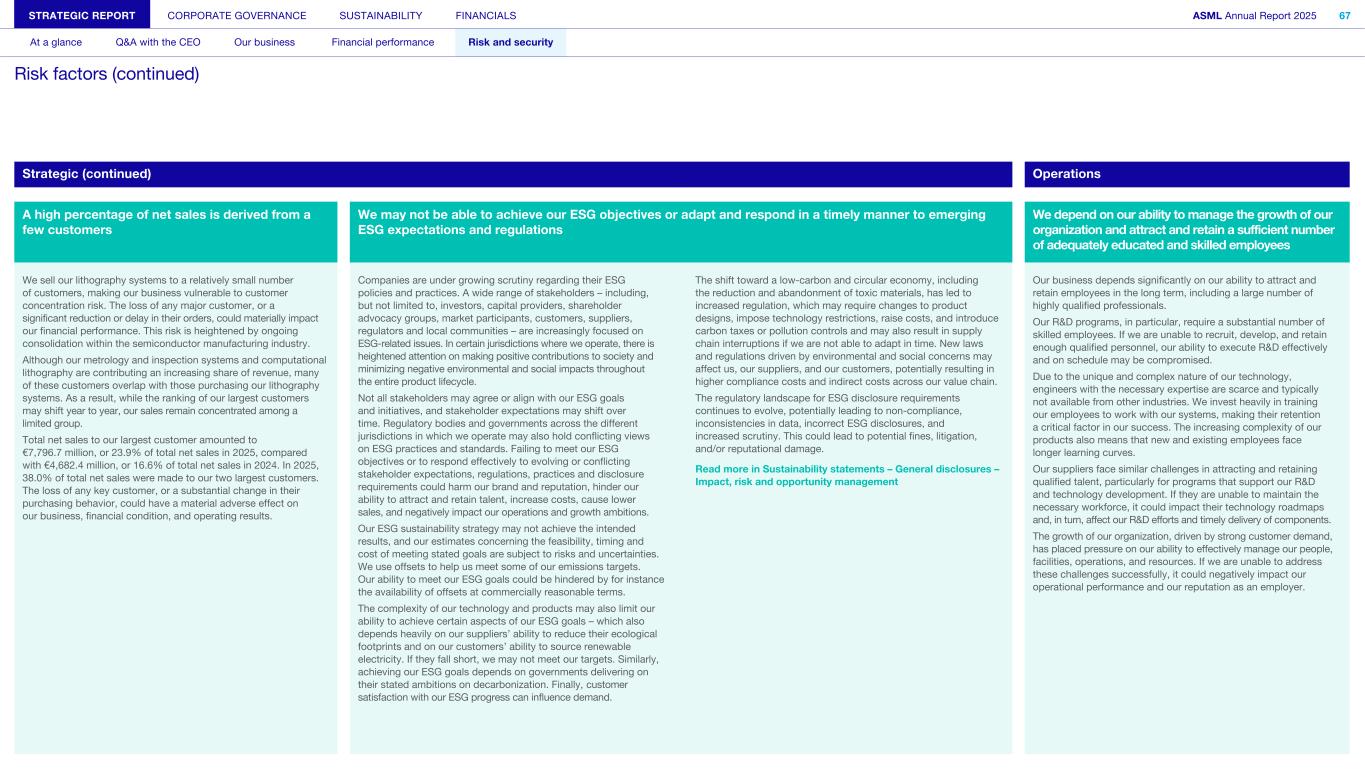 STRATEGIC REPORT CORPORATE GOVERNANCE SUSTAINABILITY FINANCIALS ASML Annual Report 2025 67

At a glance Q&A with the CEO Our business Financial performance Risk and security

Risk factors (continued)

Strategic (continued)

A high percentage of net sales is derived from a few customers

We sell our lithography systems to a relatively small number of customers, making our business vulnerable to customer concentration risk. The loss of any major customer, or a significant reduction or delay in their orders, could materially impact our financial performance. This risk is heightened by ongoing consolidation within the semiconductor manufacturing industry.

Although our metrology and inspection systems and computational lithography are contributing an increasing share of revenue, many of these customers overlap with those purchasing our lithography systems. As a result, while the ranking of our largest customers may shift year to year, our sales remain concentrated among a limited group.

Total net sales to our largest customer amounted to €7,796.7 million, or 23.9% of total net sales in 2025, compared with €4,682.4 million, or 16.6% of total net sales in 2024. In 2025, 38.0% of total net sales were made to our two largest customers. The loss of any key customer, or a substantial change in their purchasing behavior, could have a material adverse effect on our business, financial condition, and operating results.

We may not be able to achieve our ESG objectives or adapt and respond in a timely manner to emerging ESG expectations and regulations

Companies are under growing scrutiny regarding their ESG policies and practices. A wide range of stakeholders – including, but not limited to, investors, capital providers, shareholder advocacy groups, market participants, customers, suppliers, regulators and local communities – are increasingly focused on ESG-related issues. In certain jurisdictions where we operate, there is heightened attention on making positive contributions to society and minimizing negative environmental and social impacts throughout the entire product lifecycle.

Not all stakeholders may agree or align with our ESG goals and initiatives, and stakeholder expectations may shift over time. Regulatory bodies and governments across the different jurisdictions in which we operate may also hold conflicting views on ESG practices and standards. Failing to meet our ESG objectives or to respond effectively to evolving or conflicting stakeholder expectations, regulations, practices and disclosure requirements could harm our brand and reputation, hinder our ability to attract and retain talent, increase costs, cause lower sales, and negatively impact our operations and growth ambitions.

Our ESG sustainability strategy may not achieve the intended results, and our estimates concerning the feasibility, timing and cost of meeting stated goals are subject to risks and uncertainties. We use offsets to help us meet some of our emissions targets. Our ability to meet our ESG goals could be hindered by for instance the availability of offsets at commercially reasonable terms.

The complexity of our technology and products may also limit our ability to achieve certain aspects of our ESG goals – which also depends heavily on our suppliers' ability to reduce their ecological footprints and on our customers' ability to source renewable electricity. If they fall short, we may not meet our targets. Similarly, achieving our ESG goals depends on governments delivering on their stated ambitions on decarbonization. Finally, customer satisfaction with our ESG progress can influence demand.

The shift toward a low-carbon and circular economy, including the reduction and abandonment of toxic materials, has led to increased regulation, which may require changes to product designs, impose technology restrictions, raise costs, and introduce carbon taxes or pollution controls and may also result in supply chain interruptions if we are not able to adapt in time. New laws and regulations driven by environmental and social concerns may affect us, our suppliers, and our customers, potentially resulting in higher compliance costs and indirect costs across our value chain.

The regulatory landscape for ESG disclosure requirements continues to evolve, potentially leading to non-compliance, inconsistencies in data, incorrect ESG disclosures, and increased scrutiny. This could lead to potential fines, litigation, and/or reputational damage.

Read more in Sustainability statements – General disclosures – Impact, risk and opportunity management

Operations

We depend on our ability to manage the growth of our organization and attract and retain a sufficient number of adequately educated and skilled employees

Our business depends significantly on our ability to attract and retain employees in the long term, including a large number of highly qualified professionals.

Our R&D programs, in particular, require a substantial number of skilled employees. If we are unable to recruit, develop, and retain enough qualified personnel, our ability to execute R&D effectively and on schedule may be compromised.

Due to the unique and complex nature of our technology, engineers with the necessary expertise are scarce and typically not available from other industries. We invest heavily in training our employees to work with our systems, making their retention a critical factor in our success. The increasing complexity of our products also means that new and existing employees face longer learning curves.

Our suppliers face similar challenges in attracting and retaining qualified talent, particularly for programs that support our R&D and technology development. If they are unable to maintain the necessary workforce, it could impact their technology roadmaps and, in turn, affect our R&D efforts and timely delivery of components.

The growth of our organization, driven by strong customer demand, has placed pressure on our ability to effectively manage our people, facilities, operations, and resources. If we are unable to address these challenges successfully, it could negatively impact our operational performance and our reputation as an employer.